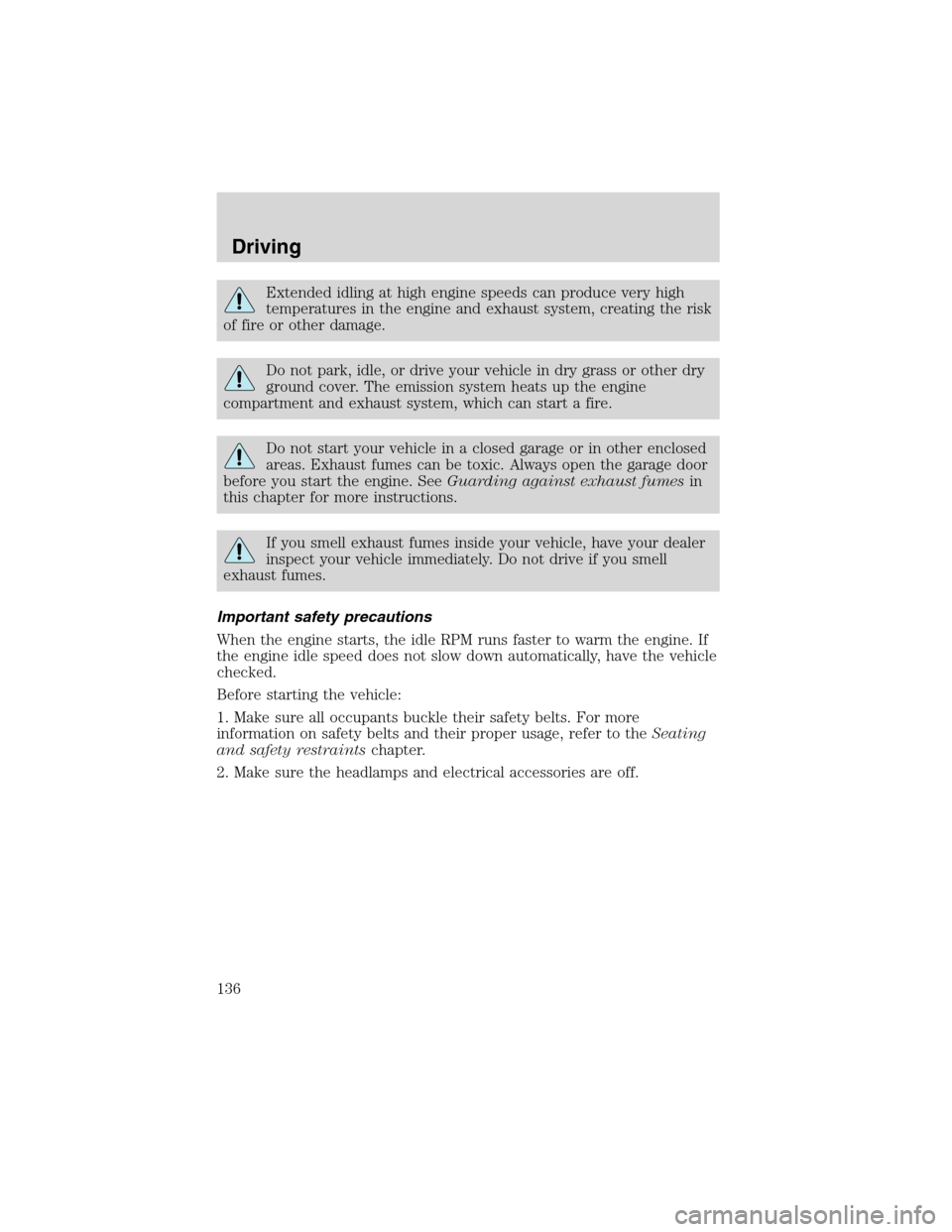 Driving

Extended idling at high engine speeds can produce very high temperatures in the engine and exhaust system, creating the risk of fire or other damage.

Do not park, idle, or drive your vehicle in dry grass or other dry ground cover. The emission system heats up the engine compartment and exhaust system, which can start a fire.

Do not start your vehicle in a closed garage or in other enclosed areas. Exhaust fumes can be toxic. Always open the garage door before you start the engine. See Guarding against exhaust fumes in this chapter for more instructions.

If you smell exhaust fumes inside your vehicle, have your dealer inspect your vehicle immediately. Do not drive if you smell exhaust fumes.

Important safety precautions

When the engine starts, the idle RPM runs faster to warm the engine. If the engine idle speed does not slow down automatically, have the vehicle checked.

Before starting the vehicle:

1. Make sure all occupants buckle their safety belts. For more information on safety belts and their proper usage, refer to the Seating and safety restraints chapter.

2. Make sure the headlamps and electrical accessories are off.

136

carmanualsonline.info